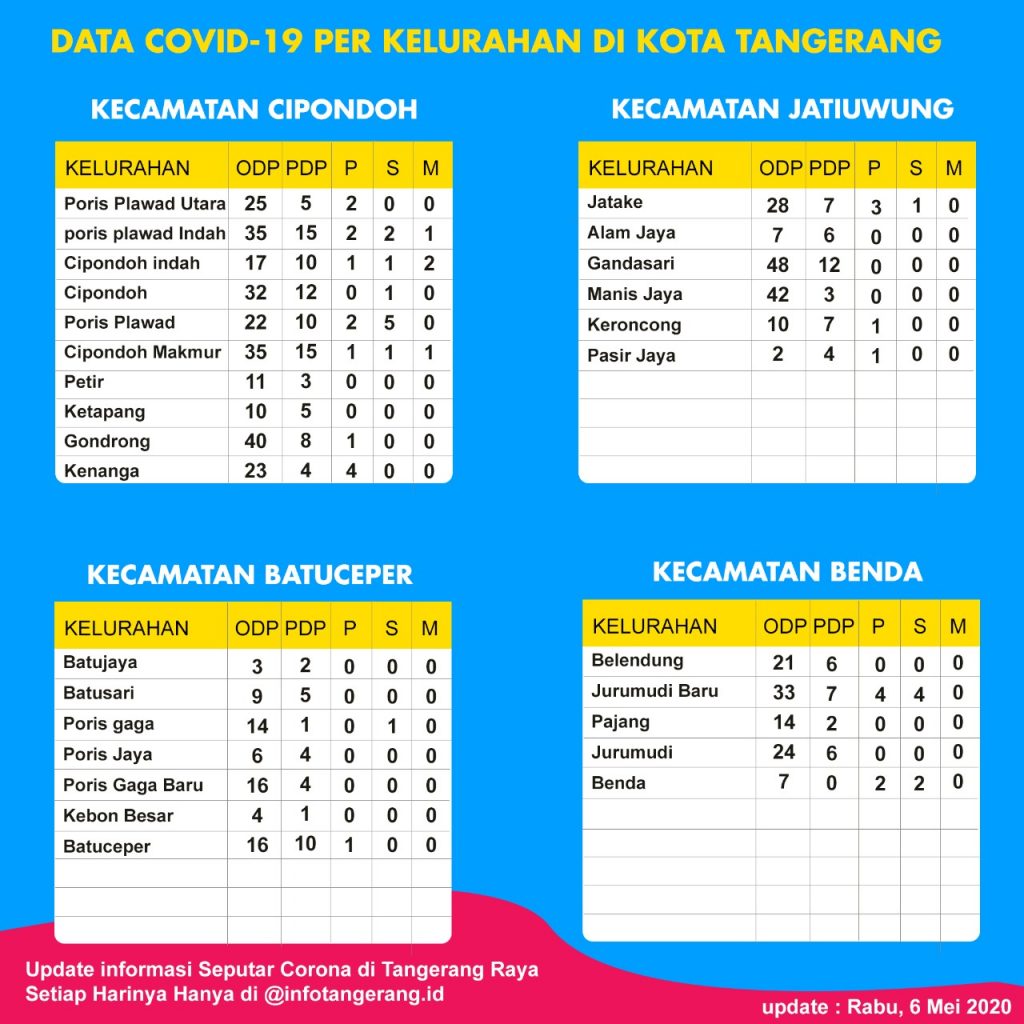 DATA COVID-19 PER KELURAHAN DI KOTA TANGERANG

KECAMATAN CIPONDOH

| KELURAHAN | ODP | PDP | P | S | M |
|---|---|---|---|---|---|
| Poris Plawad Utara | 25 | 5 | 2 | 0 | 0 |
| poris plawad Indah | 35 | 15 | 2 | 2 | 1 |
| Cipondoh indah | 17 | 10 | 1 | 1 | 2 |
| Cipondoh | 32 | 12 | 0 | 1 | 0 |
| Poris Plawad | 22 | 10 | 2 | 5 | 0 |
| Cipondoh Makmur | 35 | 15 | 1 | 1 | 1 |
| Petir | 11 | 3 | 0 | 0 | 0 |
| Ketapang | 10 | 5 | 0 | 0 | 0 |
| Gondrong | 40 | 8 | 1 | 0 | 0 |
| Kenanga | 23 | 4 | 4 | 0 | 0 |

KECAMATAN JATIUWUNG

| KELURAHAN | ODP | PDP | P | S | M |
|---|---|---|---|---|---|
| Jatake | 28 | 7 | 3 | 1 | 0 |
| Alam Jaya | 7 | 6 | 0 | 0 | 0 |
| Gandasari | 48 | 12 | 0 | 0 | 0 |
| Manis Jaya | 42 | 3 | 0 | 0 | 0 |
| Keroncong | 10 | 7 | 1 | 0 | 0 |
| Pasir Jaya | 2 | 4 | 1 | 0 | 0 |

KECAMATAN BATUCEPER

| KELURAHAN | ODP | PDP | P | S | M |
|---|---|---|---|---|---|
| Batujaya | 3 | 2 | 0 | 0 | 0 |
| Batusari | 9 | 5 | 0 | 0 | 0 |
| Poris gaga | 14 | 1 | 0 | 1 | 0 |
| Poris Jaya | 6 | 4 | 0 | 0 | 0 |
| Poris Gaga Baru | 16 | 4 | 0 | 0 | 0 |
| Kebon Besar | 4 | 1 | 0 | 0 | 0 |
| Batuceper | 16 | 10 | 1 | 0 | 0 |

KECAMATAN BENDA

| KELURAHAN | ODP | PDP | P | S | M |
|---|---|---|---|---|---|
| Belendung | 21 | 6 | 0 | 0 | 0 |
| Jurumudi Baru | 33 | 7 | 4 | 4 | 0 |
| Pajang | 14 | 2 | 0 | 0 | 0 |
| Jurumudi | 24 | 6 | 0 | 0 | 0 |
| Benda | 7 | 0 | 2 | 2 | 0 |

Update informasi Seputar Corona di Tangerang Raya
Setiap Harinya Hanya di @infotangerang.id

update : Rabu, 6 Mei 2020